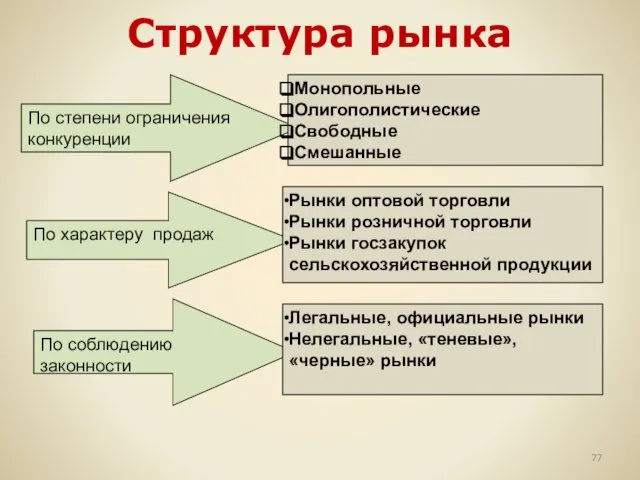 Структура рынка

По степени ограничения конкуренции

❑Монопольные
❑Олигополистические
❑Свободные
❑Смешанные

По характеру продаж

•Рынки оптовой торговли
•Рынки розничной торговли
•Рынки госзакупок сельскохозяйственной продукции

По соблюдению законности

•Легальные, официальные рынки
•Нелегальные, «теневые», «черные» рынки

77